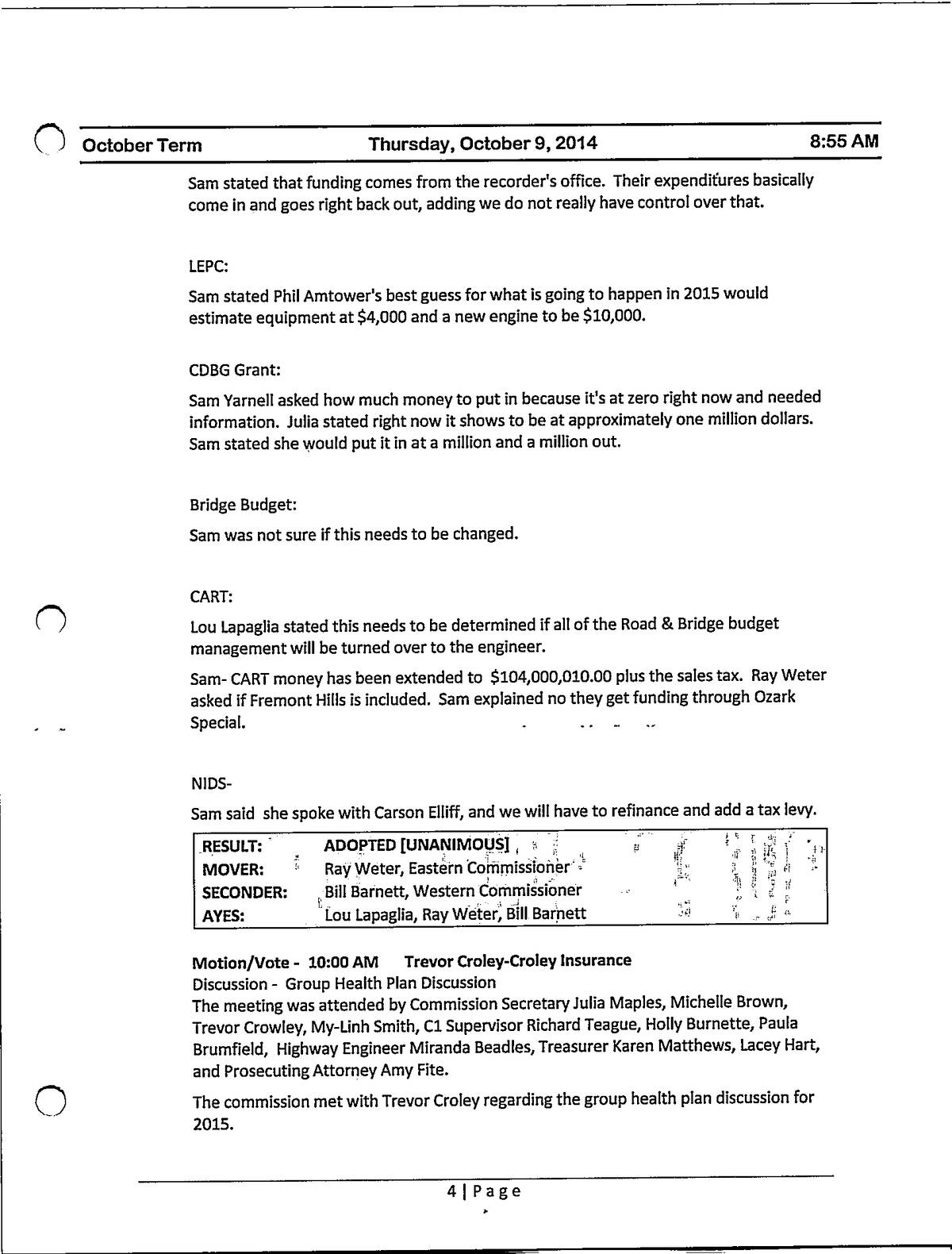 October Term Thursday, October 9, 2014 8:55 AM

Sam stated that funding comes from the recorder's office. Their expenditures basically come in and goes right back out, adding we do not really have control over that.

LEPC:

Sam stated Phil Amtower's best guess for what is going to happen in 2015 would estimate equipment at $4,000 and a new engine to be $10,000.

CDBG Grant:

Sam Yarnell asked how much money to put in because it's at zero right now and needed information. Julia stated right now it shows to be at approximately one million dollars. Sam stated she would put it in at a million and a million out.

Bridge Budget:

Sam was not sure if this needs to be changed.

CART:

Lou Lapaglia stated this needs to be determined if all of the Road & Bridge budget management will be turned over to the engineer.

Sam- CART money has been extended to $104,000,010.00 plus the sales tax. Ray Weter asked if Fremont Hills is included. Sam explained no they get funding through Ozark Special.

NIDS-

Sam said she spoke with Carson Elliff, and we will have to refinance and add a tax levy.

| RESULT: | ADOPTED [UNANIMOUS] |
|---|---|
| MOVER: | Ray Weter, Eastern Commissioner |
| SECONDER: | Bill Barnett, Western Commissioner |
| AYES: | Lou Lapaglia, Ray Weter, Bill Barnett |

Motion/Vote - 10:00 AM Trevor Croley-Croley Insurance
Discussion - Group Health Plan Discussion
The meeting was attended by Commission Secretary Julia Maples, Michelle Brown, Trevor Crowley, My-Linh Smith, C1 Supervisor Richard Teague, Holly Burnette, Paula Brumfield, Highway Engineer Miranda Beadles, Treasurer Karen Matthews, Lacey Hart, and Prosecuting Attorney Amy Fite.

The commission met with Trevor Croley regarding the group health plan discussion for 2015.

4 | Page